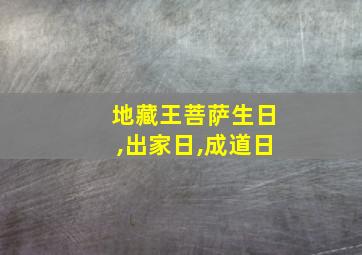 地藏王菩萨生日,出家日,成道日